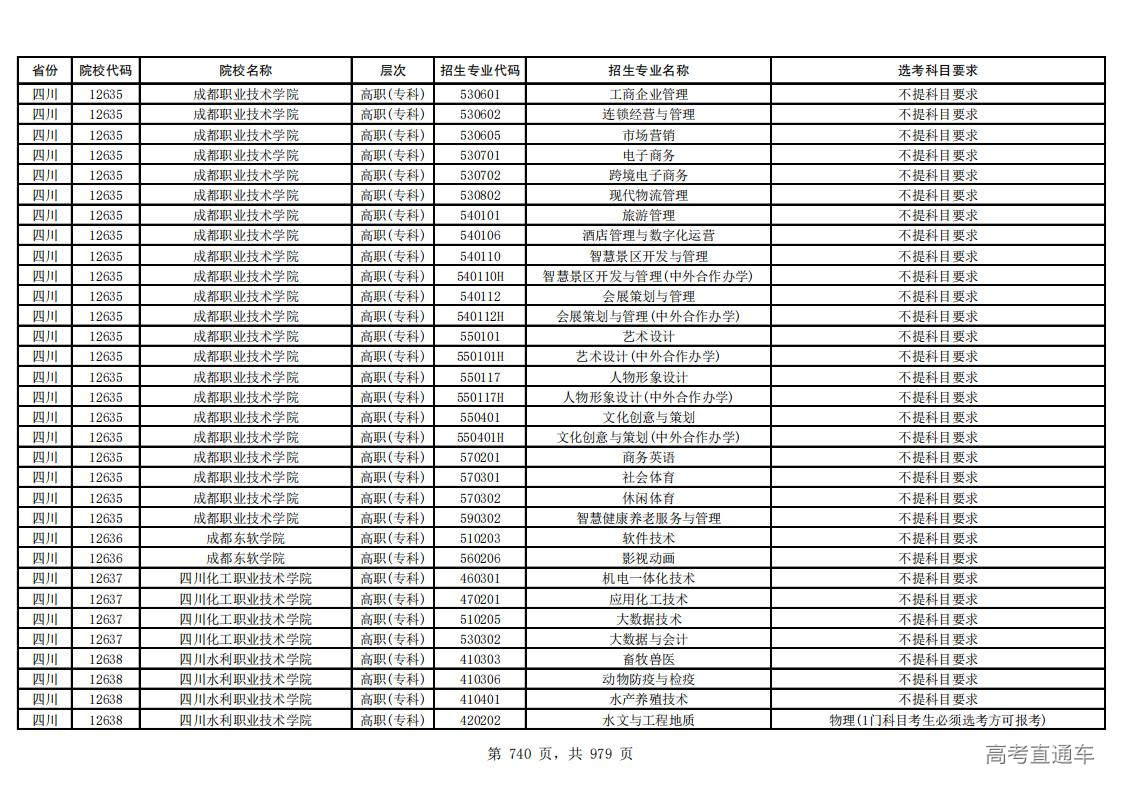 | 省份 | 院校代码 | 院校名称 | 层次 | 招生专业代码 | 招生专业名称 | 选考科目要求 |
|---|---|---|---|---|---|---|
| 四川 | 12635 | 成都职业技术学院 | 高职(专科) | 530601 | 工商企业管理 | 不提科目要求 |
| 四川 | 12635 | 成都职业技术学院 | 高职(专科) | 530602 | 连锁经营与管理 | 不提科目要求 |
| 四川 | 12635 | 成都职业技术学院 | 高职(专科) | 530605 | 市场营销 | 不提科目要求 |
| 四川 | 12635 | 成都职业技术学院 | 高职(专科) | 530701 | 电子商务 | 不提科目要求 |
| 四川 | 12635 | 成都职业技术学院 | 高职(专科) | 530702 | 跨境电子商务 | 不提科目要求 |
| 四川 | 12635 | 成都职业技术学院 | 高职(专科) | 530802 | 现代物流管理 | 不提科目要求 |
| 四川 | 12635 | 成都职业技术学院 | 高职(专科) | 540101 | 旅游管理 | 不提科目要求 |
| 四川 | 12635 | 成都职业技术学院 | 高职(专科) | 540106 | 酒店管理与数字化运营 | 不提科目要求 |
| 四川 | 12635 | 成都职业技术学院 | 高职(专科) | 540110 | 智慧景区开发与管理 | 不提科目要求 |
| 四川 | 12635 | 成都职业技术学院 | 高职(专科) | 540110H | 智慧景区开发与管理(中外合作办学) | 不提科目要求 |
| 四川 | 12635 | 成都职业技术学院 | 高职(专科) | 540112 | 会展策划与管理 | 不提科目要求 |
| 四川 | 12635 | 成都职业技术学院 | 高职(专科) | 540112H | 会展策划与管理(中外合作办学) | 不提科目要求 |
| 四川 | 12635 | 成都职业技术学院 | 高职(专科) | 550101 | 艺术设计 | 不提科目要求 |
| 四川 | 12635 | 成都职业技术学院 | 高职(专科) | 550101H | 艺术设计(中外合作办学) | 不提科目要求 |
| 四川 | 12635 | 成都职业技术学院 | 高职(专科) | 550117 | 人物形象设计 | 不提科目要求 |
| 四川 | 12635 | 成都职业技术学院 | 高职(专科) | 550117H | 人物形象设计(中外合作办学) | 不提科目要求 |
| 四川 | 12635 | 成都职业技术学院 | 高职(专科) | 550401 | 文化创意与策划 | 不提科目要求 |
| 四川 | 12635 | 成都职业技术学院 | 高职(专科) | 550401H | 文化创意与策划(中外合作办学) | 不提科目要求 |
| 四川 | 12635 | 成都职业技术学院 | 高职(专科) | 570201 | 商务英语 | 不提科目要求 |
| 四川 | 12635 | 成都职业技术学院 | 高职(专科) | 570301 | 社会体育 | 不提科目要求 |
| 四川 | 12635 | 成都职业技术学院 | 高职(专科) | 570302 | 休闲体育 | 不提科目要求 |
| 四川 | 12635 | 成都职业技术学院 | 高职(专科) | 590302 | 智慧健康养老服务与管理 | 不提科目要求 |
| 四川 | 12636 | 成都东软学院 | 高职(专科) | 510203 | 软件技术 | 不提科目要求 |
| 四川 | 12636 | 成都东软学院 | 高职(专科) | 560206 | 影视动画 | 不提科目要求 |
| 四川 | 12637 | 四川化工职业技术学院 | 高职(专科) | 460301 | 机电一体化技术 | 不提科目要求 |
| 四川 | 12637 | 四川化工职业技术学院 | 高职(专科) | 470201 | 应用化工技术 | 不提科目要求 |
| 四川 | 12637 | 四川化工职业技术学院 | 高职(专科) | 510205 | 大数据技术 | 不提科目要求 |
| 四川 | 12637 | 四川化工职业技术学院 | 高职(专科) | 530302 | 大数据与会计 | 不提科目要求 |
| 四川 | 12638 | 四川水利职业技术学院 | 高职(专科) | 410303 | 畜牧兽医 | 不提科目要求 |
| 四川 | 12638 | 四川水利职业技术学院 | 高职(专科) | 410306 | 动物防疫与检疫 | 不提科目要求 |
| 四川 | 12638 | 四川水利职业技术学院 | 高职(专科) | 410401 | 水产养殖技术 | 不提科目要求 |
| 四川 | 12638 | 四川水利职业技术学院 | 高职(专科) | 420202 | 水文与工程地质 | 物理(1门科目考生必须选考方可报考) |

第 740 页，共 979 页

高考直通车